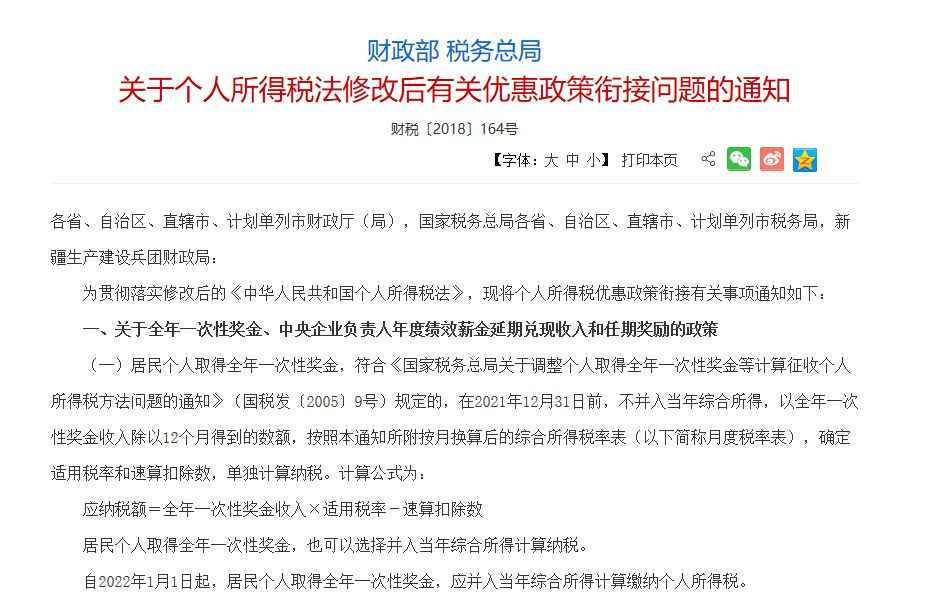 财政部 税务总局
关于个人所得税法修改后有关优惠政策衔接问题的通知

财税〔2018〕164号

【字体：大 中 小】 打印本页

各省、自治区、直辖市、计划单列市财政厅（局），国家税务总局各省、自治区、直辖市、计划单列市税务局，新疆生产建设兵团财政局：

为贯彻落实修改后的《中华人民共和国个人所得税法》，现将个人所得税优惠政策衔接有关事项通知如下：

一、关于全年一次性奖金、中央企业负责人年度绩效薪金延期兑现收入和任期奖励的政策

（一）居民个人取得全年一次性奖金，符合《国家税务总局关于调整个人取得全年一次性奖金等计算征收个人所得税方法问题的通知》（国税发〔2005〕9号）规定的，在2021年12月31日前，不并入当年综合所得，以全年一次性奖金收入除以12个月得到的数额，按照本通知所附按月换算后的综合所得税率表（以下简称月度税率表），确定适用税率和速算扣除数，单独计算纳税。计算公式为：

应纳税额＝全年一次性奖金收入×适用税率－速算扣除数

居民个人取得全年一次性奖金，也可以选择并入当年综合所得计算纳税。

自2022年1月1日起，居民个人取得全年一次性奖金，应并入当年综合所得计算缴纳个人所得税。